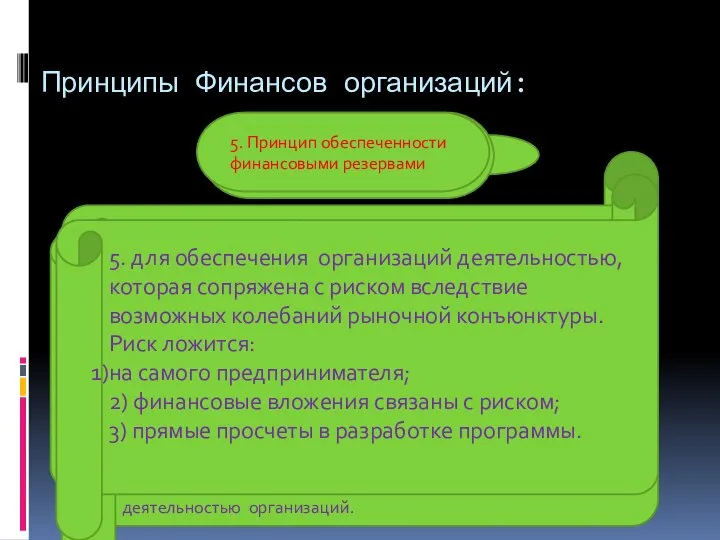 Принципы Финансов организаций:

5. Принцип обеспеченности финансовыми резервами

5. для обеспечения организаций деятельностью, которая сопряжена с риском вследствие возможных колебаний рыночной конъюнктуры. Риск ложится:
1)на самого предпринимателя;
2) финансовые вложения связаны с риском;
3) прямые просчеты в разработке программы.

деятельностью организаций.